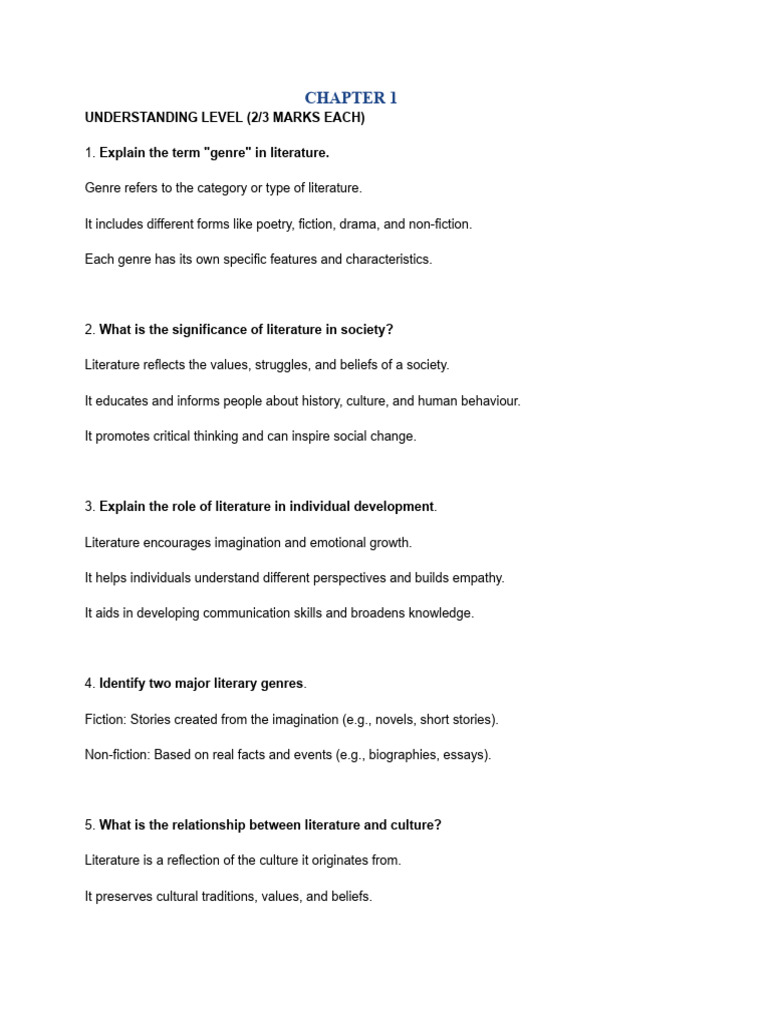 CHAPTER 1

UNDERSTANDING LEVEL (2/3 MARKS EACH)

1. Explain the term "genre" in literature.

Genre refers to the category or type of literature.

It includes different forms like poetry, fiction, drama, and non-fiction.

Each genre has its own specific features and characteristics.

2. What is the significance of literature in society?

Literature reflects the values, struggles, and beliefs of a society.

It educates and informs people about history, culture, and human behaviour.

It promotes critical thinking and can inspire social change.

3. Explain the role of literature in individual development.

Literature encourages imagination and emotional growth.

It helps individuals understand different perspectives and builds empathy.

It aids in developing communication skills and broadens knowledge.

4. Identify two major literary genres.

Fiction: Stories created from the imagination (e.g., novels, short stories).

Non-fiction: Based on real facts and events (e.g., biographies, essays).

5. What is the relationship between literature and culture?

Literature is a reflection of the culture it originates from.

It preserves cultural traditions, values, and beliefs.